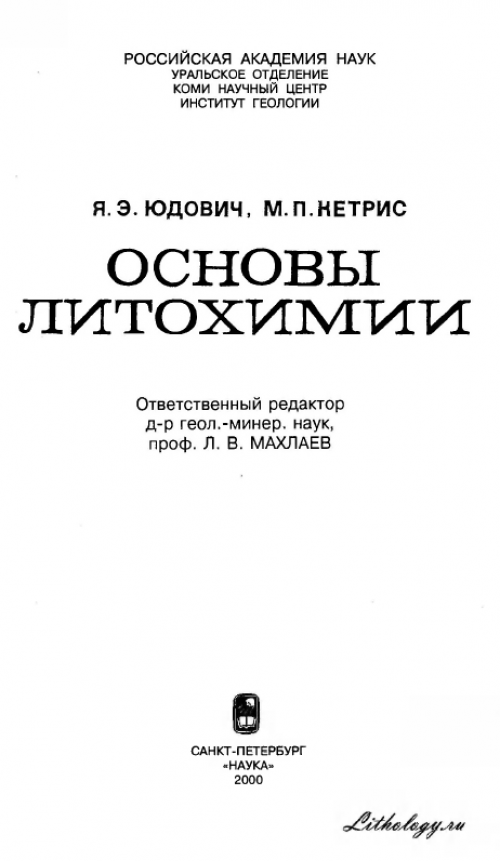 РОССИЙСКАЯ АКАДЕМИЯ НАУК
УРАЛЬСКОЕ ОТДЕЛЕНИЕ
КОМИ НАУЧНЫЙ ЦЕНТР
ИНСТИТУТ ГЕОЛОГИИ

Я. Э. ЮДОВИЧ, М. П. КЕТРИС

ОСНОВЫ
ЛИТОХИМИИ

Ответственный редактор
д-р геол.-минер. наук,
проф. Л. В. МАХЛАЕВ

САНКТ-ПЕТЕРБУРГ
«НАУКА»
2000

Lithology.ru